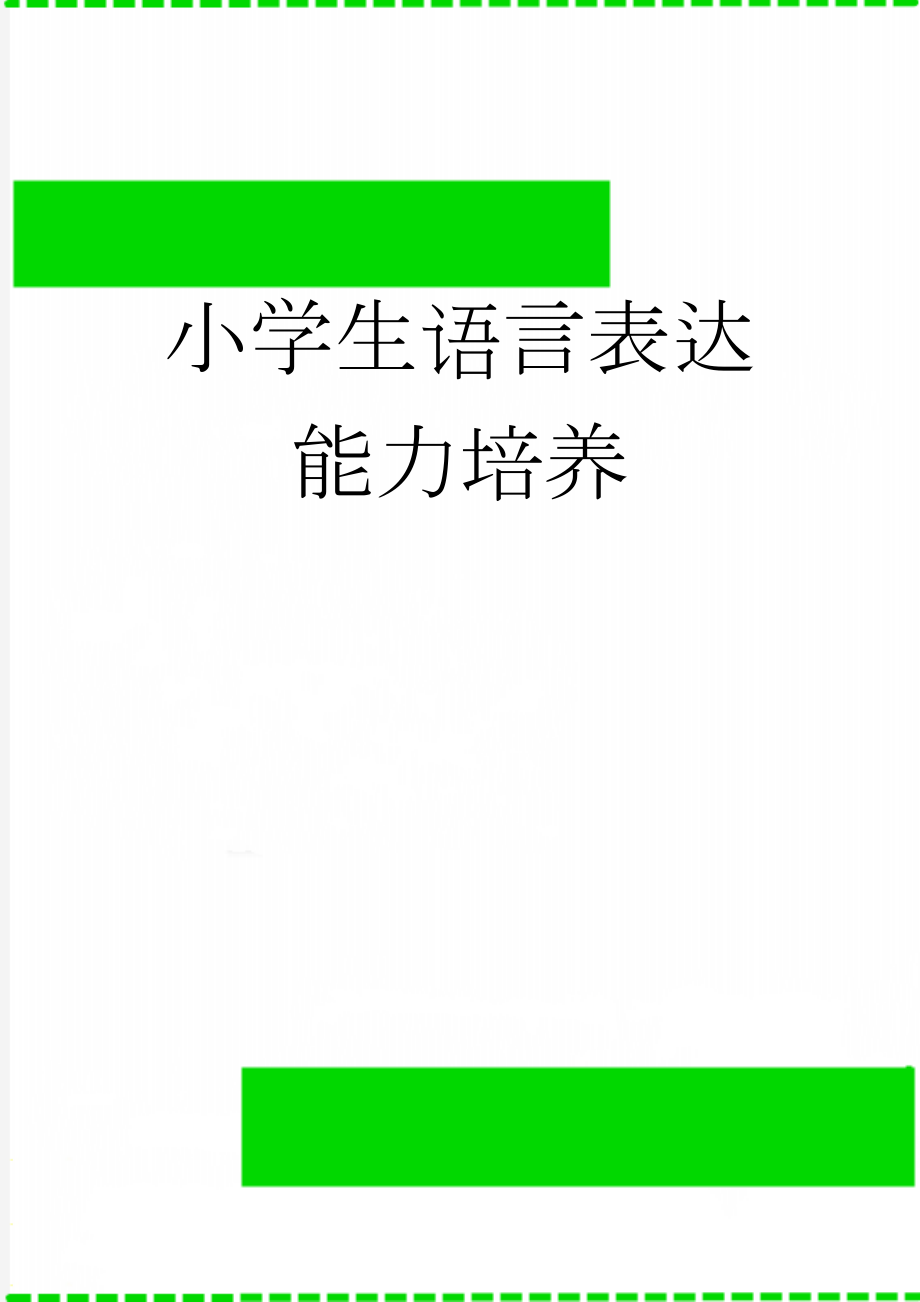 小学生语言表达能力培养